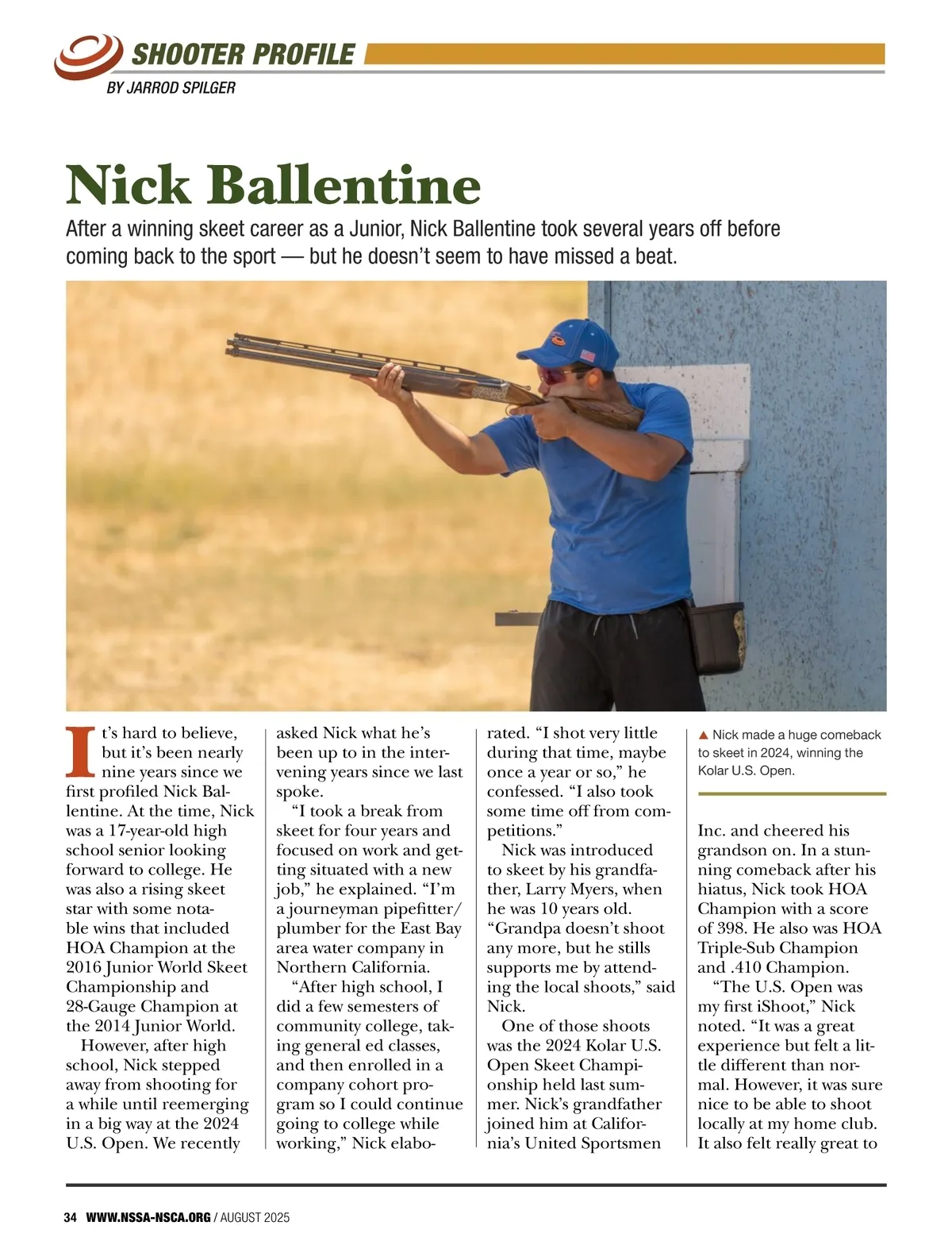 SHOOTER PROFILE
BY JARROD SPILGER

Nick Ballentine

After a winning skeet career as a Junior, Nick Ballentine took several years off before coming back to the sport — but he doesn't seem to have missed a beat.

It's hard to believe, but it's been nearly nine years since we first profiled Nick Ballentine. At the time, Nick was a 17-year-old high school senior looking forward to college. He was also a rising skeet star with some notable wins that included HOA Champion at the 2016 Junior World Skeet Championship and 28-Gauge Champion at the 2014 Junior World.

However, after high school, Nick stepped away from shooting for a while until reemerging in a big way at the 2024 U.S. Open. We recently asked Nick what he's been up to in the intervening years since we last spoke.

"I took a break from skeet for four years and focused on work and getting situated with a new job," he explained. "I'm a journeyman pipefitter/plumber for the East Bay area water company in Northern California.

"After high school, I did a few semesters of community college, taking general ed classes, and then enrolled in a company cohort program so I could continue going to college while working," Nick elaborated. "I shot very little during that time, maybe once a year or so," he confessed. "I also took some time off from competitions."

Nick was introduced to skeet by his grandfather, Larry Myers, when he was 10 years old. "Grandpa doesn't shoot any more, but he stills supports me by attending the local shoots," said Nick.

One of those shoots was the 2024 Kolar U.S. Open Skeet Championship held last summer. Nick's grandfather joined him at California's United Sportsmen

▲ Nick made a huge comeback to skeet in 2024, winning the Kolar U.S. Open.

Inc. and cheered his grandson on. In a stunning comeback after his hiatus, Nick took HOA Champion with a score of 398. He also was HOA Triple-Sub Champion and .410 Champion.

"The U.S. Open was my first iShoot," Nick noted. "It was a great experience but felt a little different than normal. However, it was sure nice to be able to shoot locally at my home club. It also felt really great to

34 WWW.NSSA-NSCA.ORG / AUGUST 2025